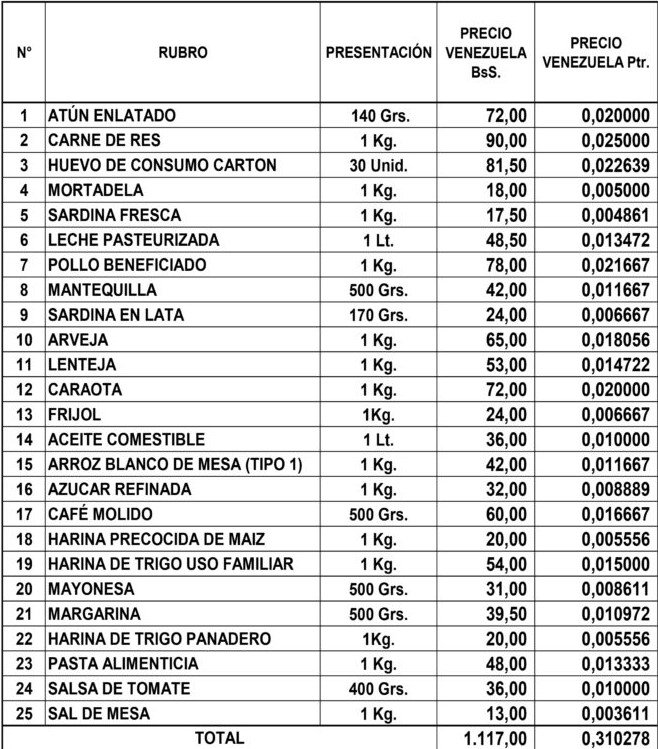 | N° | RUBRO | PRESENTACIÓN | PRECIO VENEZUELA BsS. | PRECIO VENEZUELA Ptr. |
|---|---|---|---|---|
| 1 | ATÚN ENLATADO | 140 Grs. | 72,00 | 0,020000 |
| 2 | CARNE DE RES | 1 Kg. | 90,00 | 0,025000 |
| 3 | HUEVO DE CONSUMO CARTON | 30 Unid. | 81,50 | 0,022639 |
| 4 | MORTADELA | 1 Kg. | 18,00 | 0,005000 |
| 5 | SARDINA FRESCA | 1 Kg. | 17,50 | 0,004861 |
| 6 | LECHE PASTEURIZADA | 1 Lt. | 48,50 | 0,013472 |
| 7 | POLLO BENEFICIADO | 1 Kg. | 78,00 | 0,021667 |
| 8 | MANTEQUILLA | 500 Grs. | 42,00 | 0,011667 |
| 9 | SARDINA EN LATA | 170 Grs. | 24,00 | 0,006667 |
| 10 | ARVEJA | 1 Kg. | 65,00 | 0,018056 |
| 11 | LENTEJA | 1 Kg. | 53,00 | 0,014722 |
| 12 | CARAOTA | 1 Kg. | 72,00 | 0,020000 |
| 13 | FRIJOL | 1Kg. | 24,00 | 0,006667 |
| 14 | ACEITE COMESTIBLE | 1 Lt. | 36,00 | 0,010000 |
| 15 | ARROZ BLANCO DE MESA (TIPO 1) | 1 Kg. | 42,00 | 0,011667 |
| 16 | AZUCAR REFINADA | 1 Kg. | 32,00 | 0,008889 |
| 17 | CAFÉ MOLIDO | 500 Grs. | 60,00 | 0,016667 |
| 18 | HARINA PRECOCIDA DE MAIZ | 1 Kg. | 20,00 | 0,005556 |
| 19 | HARINA DE TRIGO USO FAMILIAR | 1 Kg. | 54,00 | 0,015000 |
| 20 | MAYONESA | 500 Grs. | 31,00 | 0,008611 |
| 21 | MARGARINA | 500 Grs. | 39,50 | 0,010972 |
| 22 | HARINA DE TRIGO PANADERO | 1Kg. | 20,00 | 0,005556 |
| 23 | PASTA ALIMENTICIA | 1 Kg. | 48,00 | 0,013333 |
| 24 | SALSA DE TOMATE | 400 Grs. | 36,00 | 0,010000 |
| 25 | SAL DE MESA | 1 Kg. | 13,00 | 0,003611 |
| | TOTAL | | 1.117,00 | 0,310278 |